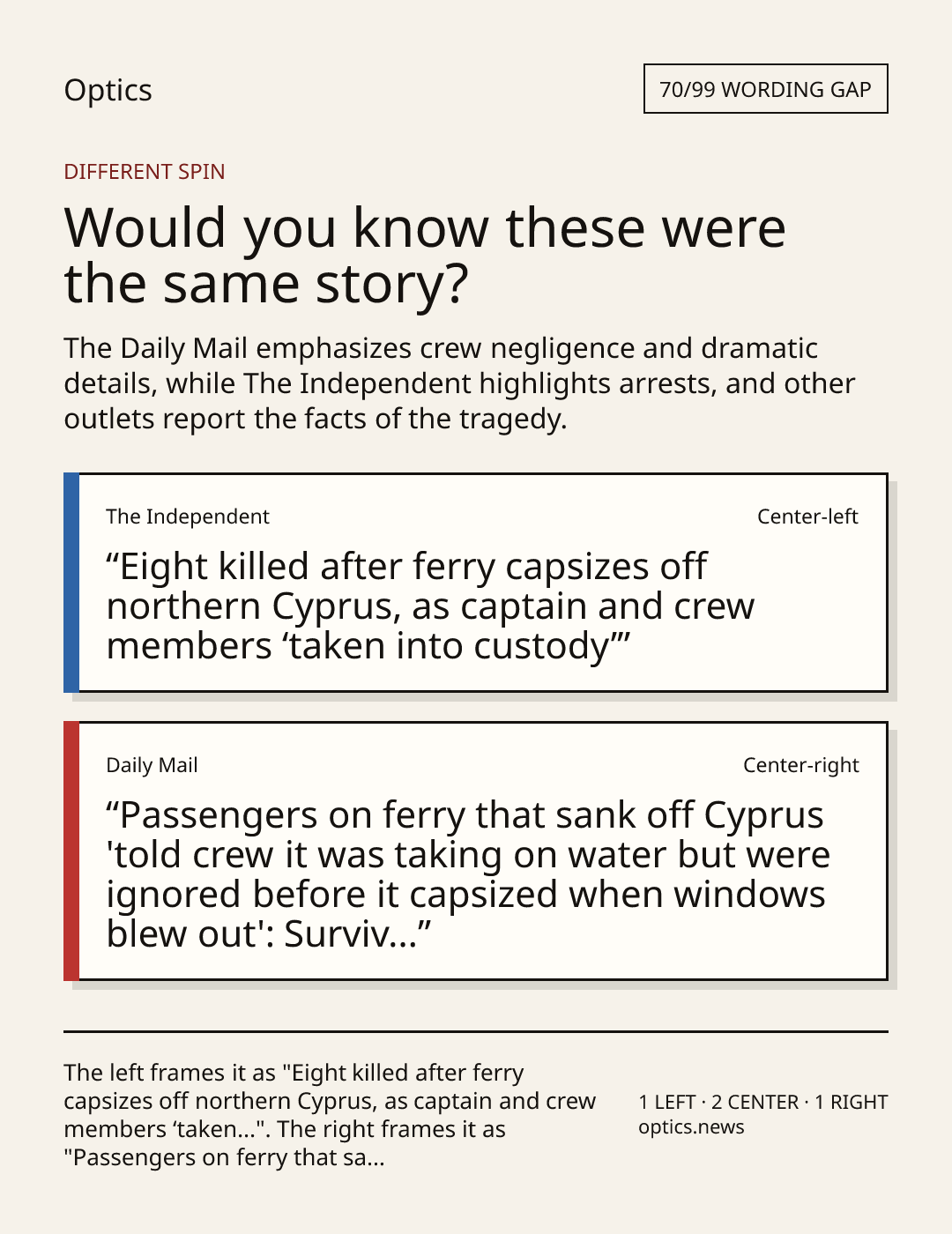 Optics

70/99 WORDING GAP

DIFFERENT SPIN

Would you know these were the same story?

The Daily Mail emphasizes crew negligence and dramatic details, while The Independent highlights arrests, and other outlets report the facts of the tragedy.

The Independent

Center-left

"Eight killed after ferry capsizes off northern Cyprus, as captain and crew members 'taken into custody'"

Daily Mail

Center-right

"Passengers on ferry that sank off Cyprus 'told crew it was taking on water but were ignored before it capsized when windows blew out': Surviv..."

The left frames it as "Eight killed after ferry capsizes off northern Cyprus, as captain and crew members 'taken...". The right frames it as "Passengers on ferry that sa...

1 LEFT · 2 CENTER · 1 RIGHT
optics.news